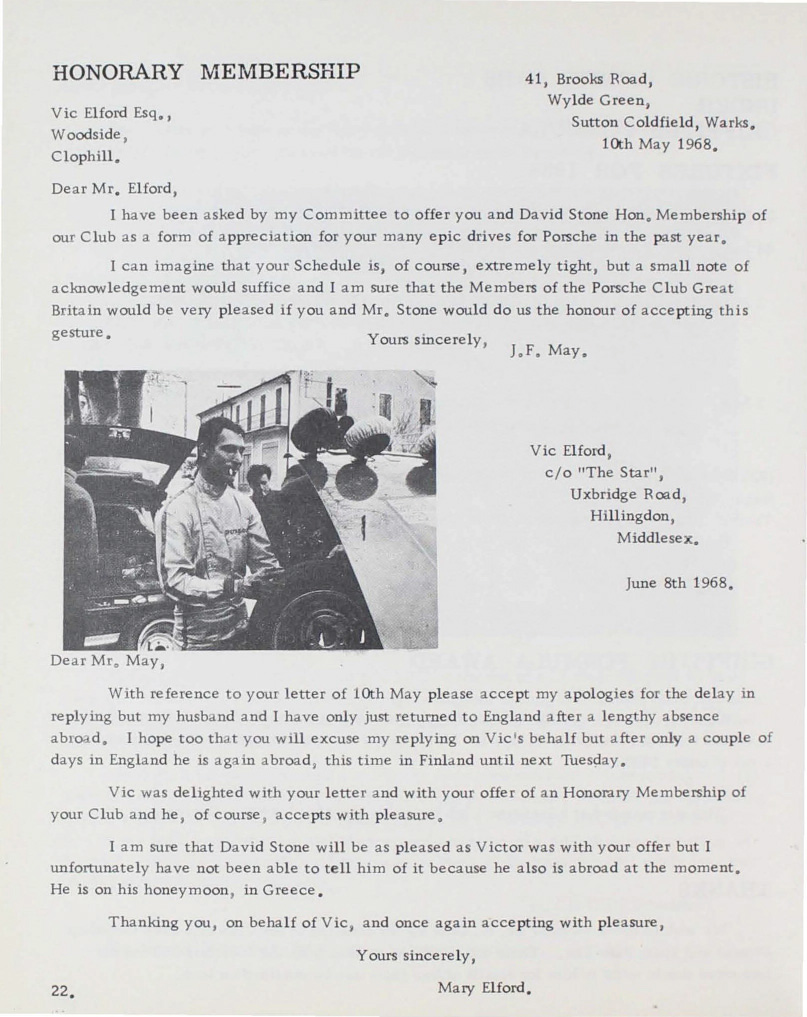 HONORARY MEMBERSHIP

41, Brooks Road,
Wylde Green,
Sutton Coldfield, Warks.
10th May 1968.

Vic Elford Esq.,
Woodside,
Clophill.

Dear Mr. Elford,

I have been asked by my Committee to offer you and David Stone Hon. Membership of our Club as a form of appreciation for your many epic drives for Porsche in the past year.

I can imagine that your Schedule is, of course, extremely tight, but a small note of acknowledgement would suffice and I am sure that the Members of the Porsche Club Great Britain would be very pleased if you and Mr. Stone would do us the honour of accepting this gesture.

Yours sincerely,
J.F. May.

Vic Elford,
c/o "The Star",
Uxbridge Road,
Hillingdon,
Middlesex.

June 8th 1968.

Dear Mr. May,

With reference to your letter of 10th May please accept my apologies for the delay in replying but my husband and I have only just returned to England after a lengthy absence abroad. I hope too that you will excuse my replying on Vic's behalf but after only a couple of days in England he is again abroad, this time in Finland until next Tuesday.

Vic was delighted with your letter and with your offer of an Honorary Membership of your Club and he, of course, accepts with pleasure.

I am sure that David Stone will be as pleased as Victor was with your offer but I unfortunately have not been able to tell him of it because he also is abroad at the moment. He is on his honeymoon, in Greece.

Thanking you, on behalf of Vic, and once again accepting with pleasure,

Yours sincerely,

Mary Elford.

22.